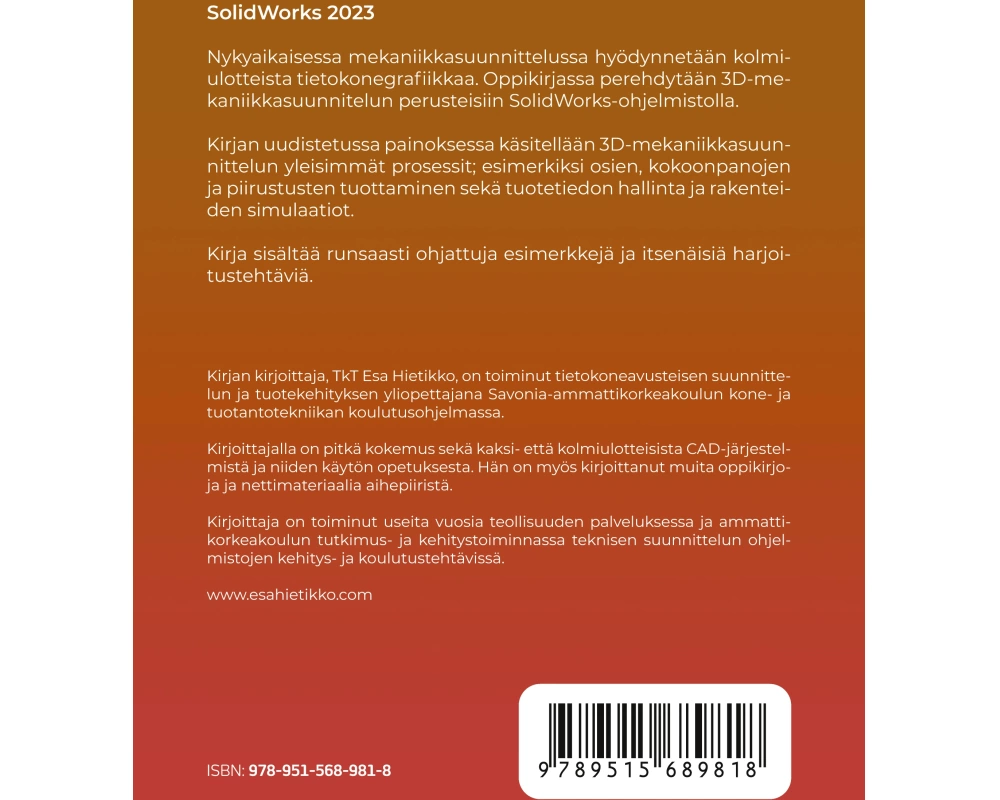 SolidWorks 2023

Nykyaikaisessa mekaniikkasuunnittelussa hyödynnetään kolmiulotteista tietokonegrafiikkaa. Oppikirjassa perehdytään 3D-mekaniikkasuunnitelun perusteisiin SolidWorks-ohjelmistolla.

Kirjan uudistetussa painoksessa käsitellään 3D-mekaniikkasuunnittelun yleisimmät prosessit; esimerkiksi osien, kokoonpanojen ja piirustusten tuottaminen sekä tuotetiedon hallinta ja rakenteiden simulaatiot.

Kirja sisältää runsaasti ohjattuja esimerkkejä ja itsenäisiä harjoitustehtäviä.

Kirjan kirjoittaja, TkT Esa Hietikko, on toiminut tietokoneavusteisen suunnittelun ja tuotekehityksen yliopettajana Savonia-ammattikorkeakoulun kone- ja tuotantotekniikan koulutusohjelmassa.

Kirjoittajalla on pitkä kokemus sekä kaksi- että kolmiulotteisista CAD-järjestelmistä ja niiden käytön opetuksesta. Hän on myös kirjoittanut muita oppikirjoja ja nettimateriaalia aihepiiristä.

Kirjoittaja on toiminut useita vuosia teollisuuden palveluksessa ja ammattikorkeakoulun tutkimus- ja kehitystoiminnassa teknisen suunnittelun ohjelmistojen kehitys- ja koulutustehtävissä.

www.esahietikko.com

ISBN: 978-951-568-981-8

9 789515 689818